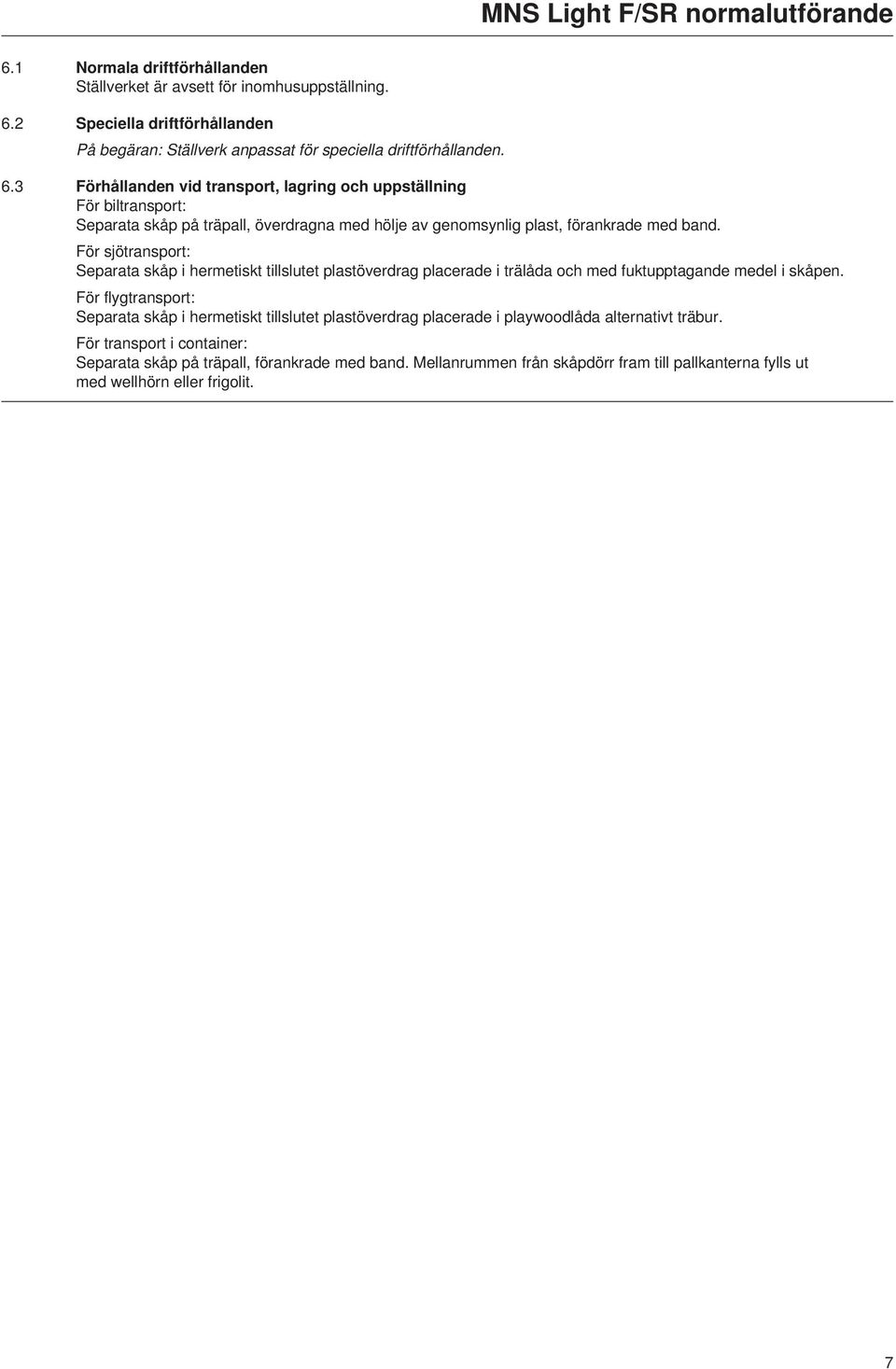 MNS Light F/SR normalutförande

6.1 Normala driftförhållanden
Ställverket är avsett för inomhusuppställning.

6.2 Speciella driftförhållanden
På begäran: Ställverk anpassat för speciella driftförhållanden.

6.3 Förhållanden vid transport, lagring och uppställning
För biltransport:
Separata skåp på träpall, överdragna med hölje av genomsynlig plast, förankrade med band.

För sjötransport:
Separata skåp i hermetiskt tillslutet plastöverdrag placerade i trälåda och med fuktupptagande medel i skåpen.

För flygtransport:
Separata skåp i hermetiskt tillslutet plastöverdrag placerade i playwoodlåda alternativt träbur.

För transport i container:
Separata skåp på träpall, förankrade med band. Mellanrummen från skåpdörr fram till pallkanterna fylls ut med wellhörn eller frigolit.

7